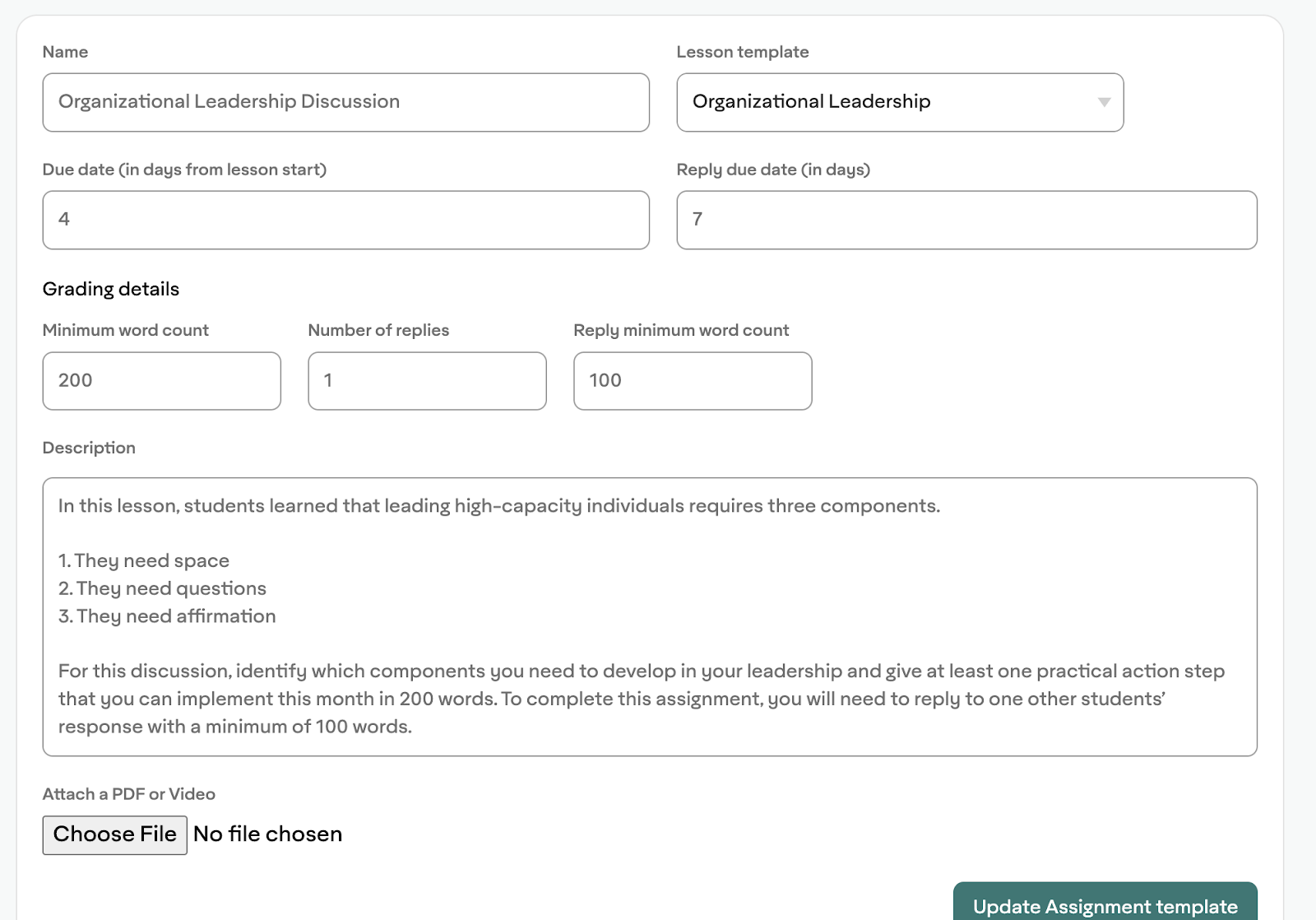 Name

Organizational Leadership Discussion

Lesson template

Organizational Leadership

Due date (in days from lesson start)

4

Reply due date (in days)

7

Grading details

Minimum word count

200

Number of replies

1

Reply minimum word count

100

Description

In this lesson, students learned that leading high-capacity individuals requires three components.

1. They need space
2. They need questions
3. They need affirmation

For this discussion, identify which components you need to develop in your leadership and give at least one practical action step that you can implement this month in 200 words. To complete this assignment, you will need to reply to one other students' response with a minimum of 100 words.

Attach a PDF or Video

Choose File No file chosen

Update Assignment template